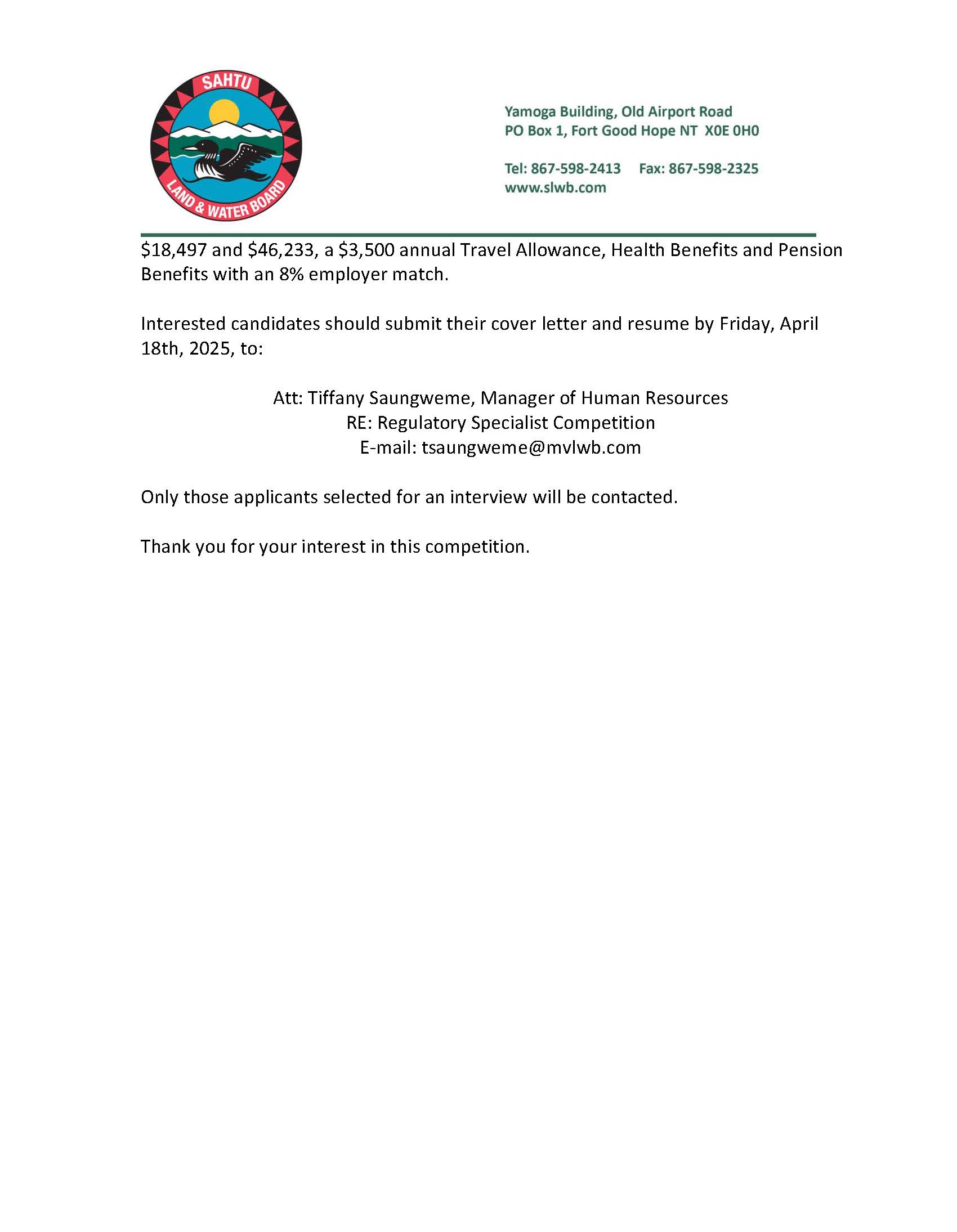 SAHTU
LAND & WATER BOARD

Yamoga Building, Old Airport Road
PO Box 1, Fort Good Hope NT X0E 0H0

Tel: 867-598-2413 Fax: 867-598-2325
www.slwb.com

\$18,497 and \$46,233, a \$3,500 annual Travel Allowance, Health Benefits and Pension Benefits with an 8% employer match.

Interested candidates should submit their cover letter and resume by Friday, April 18th, 2025, to:

Att: Tiffany Saungweme, Manager of Human Resources
RE: Regulatory Specialist Competition
E-mail: tsaungweme@mvlwb.com

Only those applicants selected for an interview will be contacted.

Thank you for your interest in this competition.